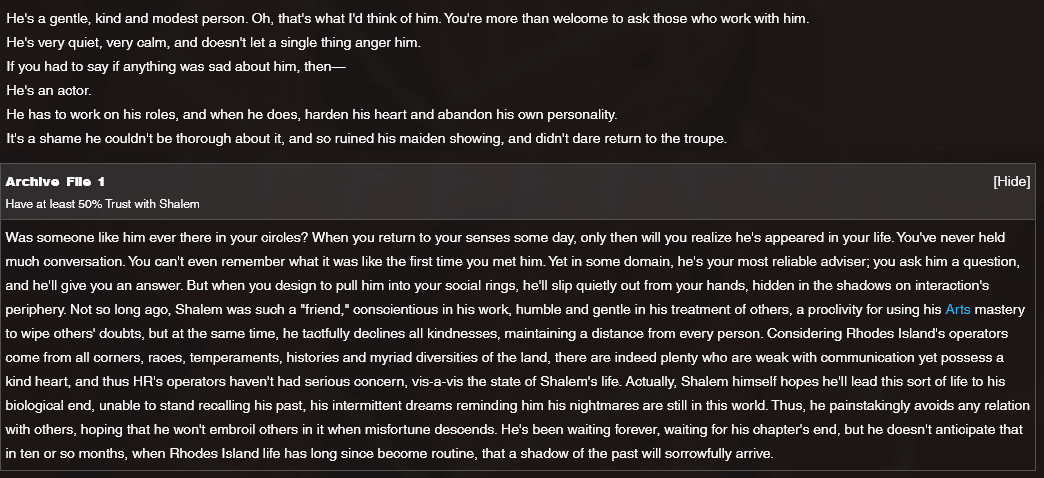 He's a gentle, kind and modest person. Oh, that's what I'd think of him. You're more than welcome to ask those who work with him.
He's very quiet, very calm, and doesn't let a single thing anger him.
If you had to say if anything was sad about him, then—
He's an actor.
He has to work on his roles, and when he does, harden his heart and abandon his own personality.
It's a shame he couldn't be thorough about it, and so ruined his maiden showing, and didn't dare return to the troupe.

Archive File 1
[Hide]
Have at least 50% Trust with Shalem

Was someone like him ever there in your circles? When you return to your senses some day, only then will you realize he's appeared in your life. You've never held much conversation. You can't even remember what it was like the first time you met him. Yet in some domain, he's your most reliable adviser; you ask him a question, and he'll give you an answer. But when you design to pull him into your social rings, he'll slip quietly out from your hands, hidden in the shadows on interaction's periphery. Not so long ago, Shalem was such a "friend," conscientious in his work, humble and gentle in his treatment of others, a proclivity for using his Arts mastery to wipe others' doubts, but at the same time, he tactfully declines all kindnesses, maintaining a distance from every person. Considering Rhodes Island's operators come from all corners, races, temperaments, histories and myriad diversities of the land, there are indeed plenty who are weak with communication yet possess a kind heart, and thus HR's operators haven't had serious concern, vis-a-vis the state of Shalem's life. Actually, Shalem himself hopes he'll lead this sort of life to his biological end, unable to stand recalling his past, his intermittent dreams reminding him his nightmares are still in this world. Thus, he painstakingly avoids any relation with others, hoping that he won't embroil others in it when misfortune descends. He's been waiting forever, waiting for his chapter's end, but he doesn't anticipate that in ten or so months, when Rhodes Island life has long since become routine, that a shadow of the past will sorrowfully arrive.